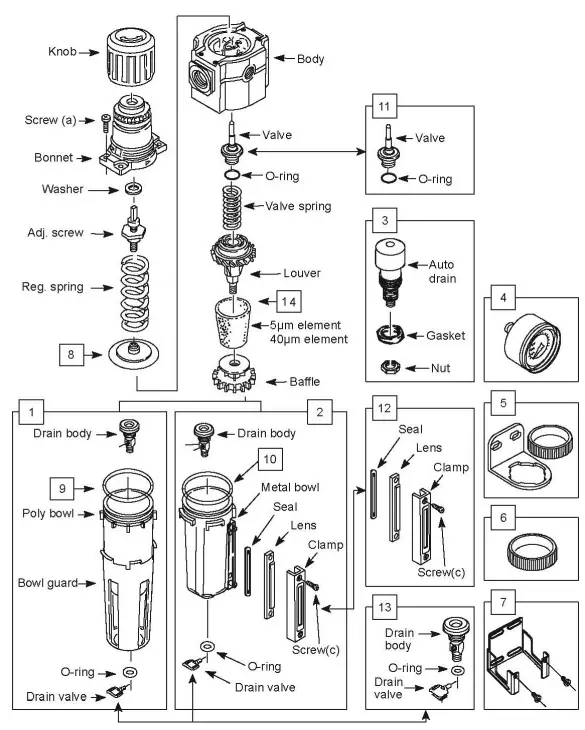 Knob
Screw (a)
Bonnet
Washer
Adj. screw
Reg. spring
8
Body
Valve
O-ring
Valve spring
Louver
14
5μm element
40μm element
Baffle
11
Valve
O-ring
3
Auto drain
Gasket
Nut
4
5
6
7
1
Drain body
9
Poly bowl
Bowl guard
O-ring
Drain valve
2
Drain body
10
Metal bowl
Seal
Lens
Clamp
Screw(c)
O-ring
Drain valve
12
Seal
Lens
Clamp
Screw(c)
13
Drain body
O-ring
Drain valve